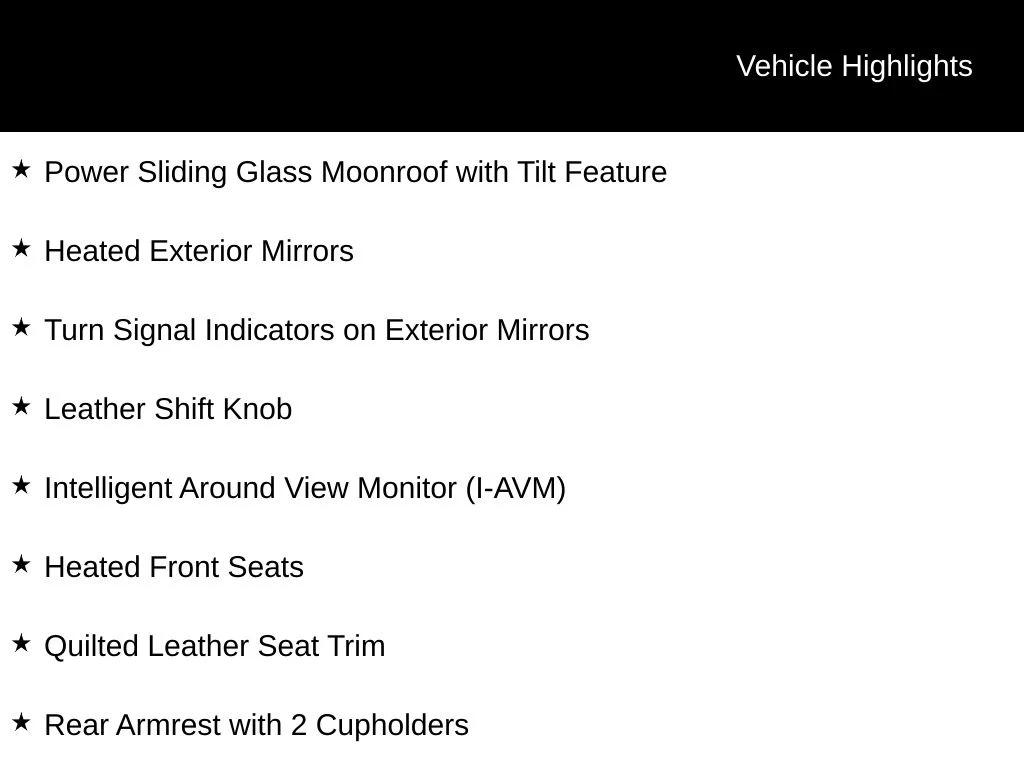 Vehicle Highlights

★ Power Sliding Glass Moonroof with Tilt Feature

★ Heated Exterior Mirrors

★ Turn Signal Indicators on Exterior Mirrors

★ Leather Shift Knob

★ Intelligent Around View Monitor (I-AVM)

★ Heated Front Seats

★ Quilted Leather Seat Trim

★ Rear Armrest with 2 Cupholders